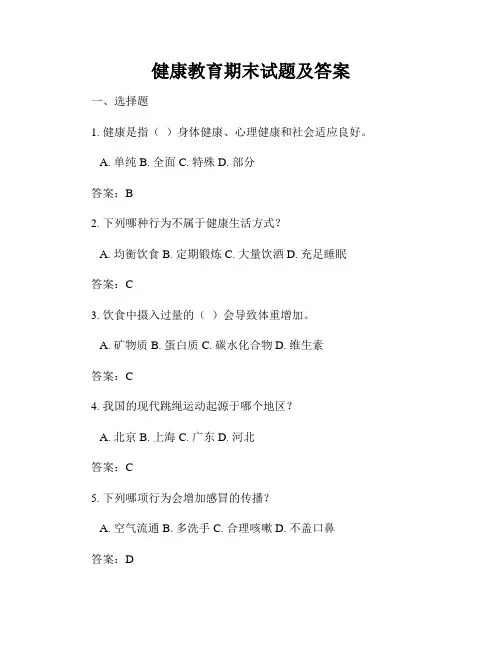 健康教育期末试题及答案

一、选择题

1. 健康是指（ ）身体健康、心理健康和社会适应良好。

A. 单纯 B. 全面 C. 特殊 D. 部分

答案：B

2. 下列哪种行为不属于健康生活方式？

A. 均衡饮食 B. 定期锻炼 C. 大量饮酒 D. 充足睡眠

答案：C

3. 饮食中摄入过量的（ ）会导致体重增加。

A. 矿物质 B. 蛋白质 C. 碳水化合物 D. 维生素

答案：C

4. 我国的现代跳绳运动起源于哪个地区？

A. 北京 B. 上海 C. 广东 D. 河北

答案：C

5. 下列哪项行为会增加感冒的传播？

A. 空气流通 B. 多洗手 C. 合理咳嗽 D. 不盖口鼻

答案：D